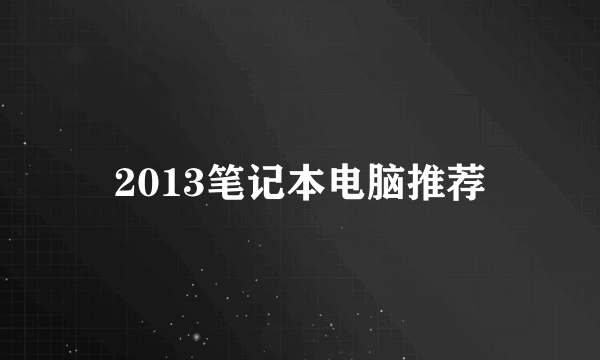 2013笔记本电脑推荐